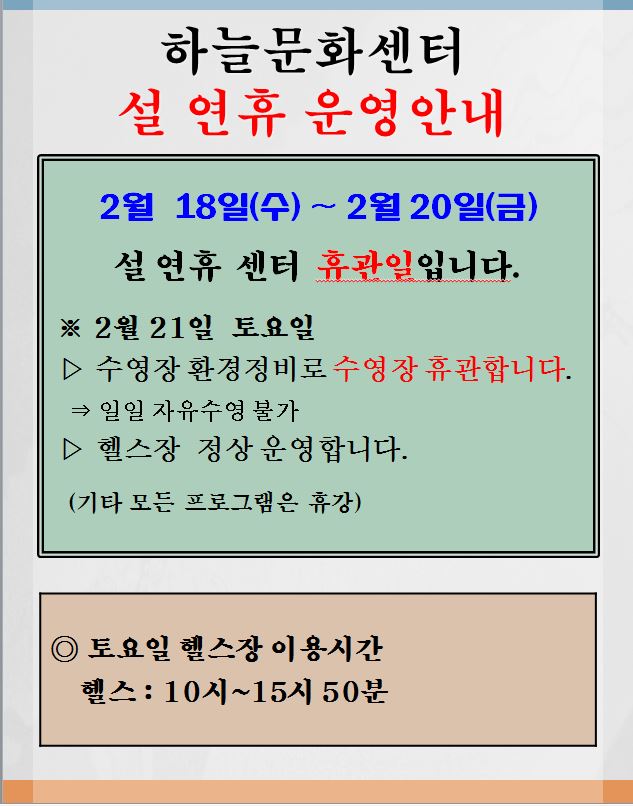 하늘문화센터
설 연휴 운영안내

2월 18일(수) ~ 2월 20일(금)

설 연휴 센터 휴관일입니다.

※ 2월 21일 토요일
▷ 수영장 환경정비로 수영장 휴관합니다.
⇒ 일일 자유수영 불가
▷ 헬스장 정상 운영합니다.

(기타 모든 프로그램은 휴강)

◎ 토요일 헬스장 이용시간
헬스 : 10시~15시 50분